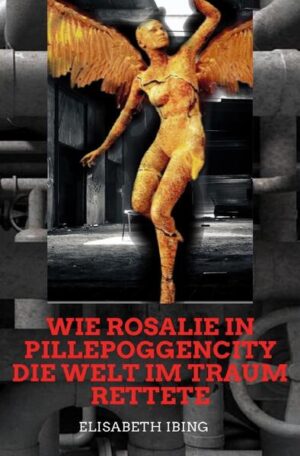 WIE ROSALIE IN PILLEPOGGENCITY DIE WELT IM TRAUM RETTETE

ELISABETH IBING